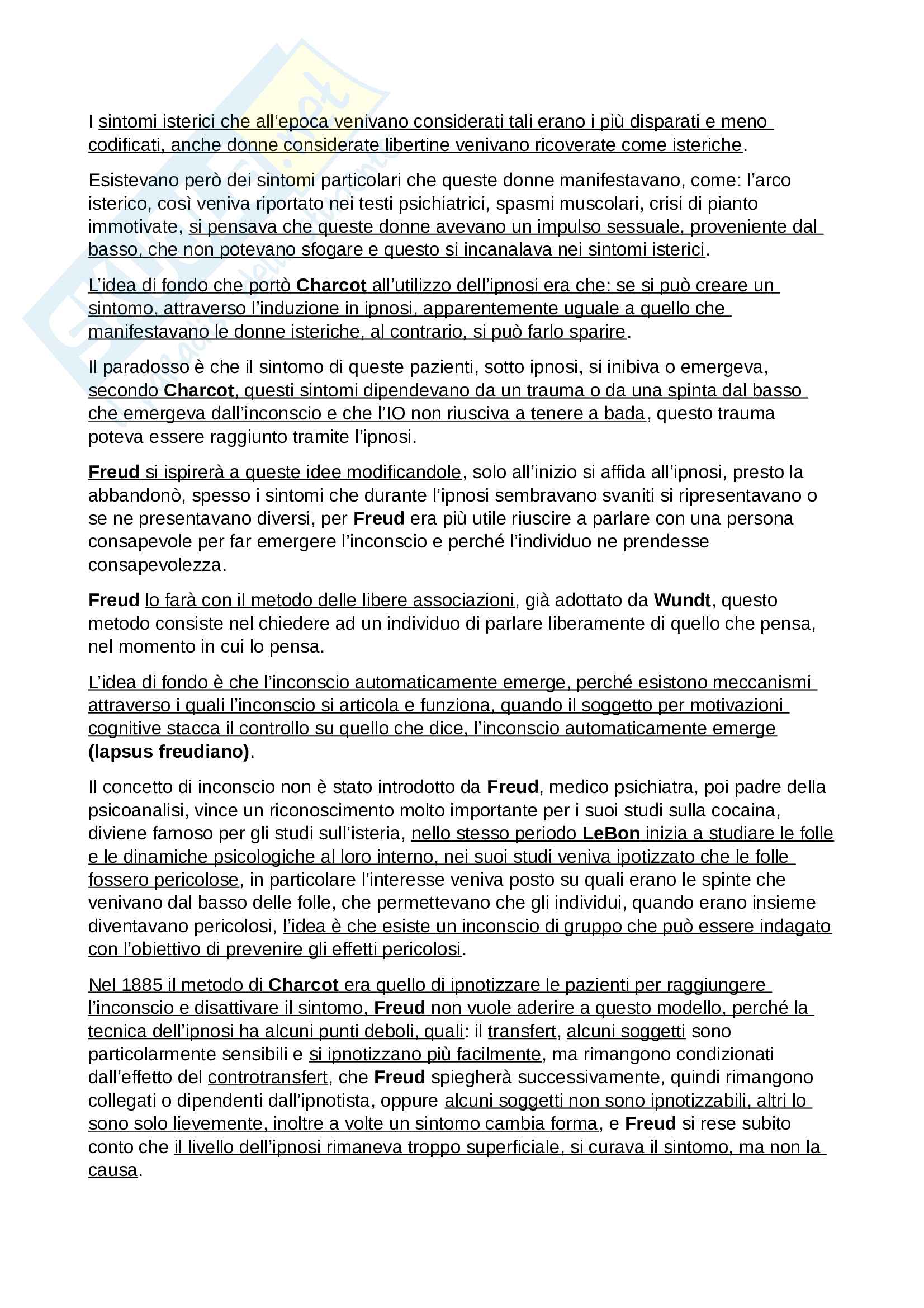 I sintomi isterici che all'epoca venivano considerati tali erano i più disparati e meno codificati, anche donne considerate libertine venivano ricoverate come isteriche.

Esistevano però dei sintomi particolari che queste donne manifestavano, come: l'arco isterico, così veniva riportato nei testi psichiatrici, spasmi muscolari, crisi di pianto immotivate, si pensava che queste donne avevano un impulso sessuale, proveniente dal basso, che non potevano sfogare e questo si incanalava nei sintomi isterici.

L'idea di fondo che portò Charcot all'utilizzo dell'ipnosi era che: se si può creare un sintomo, attraverso l'induzione in ipnosi, apparentemente uguale a quello che manifestavano le donne isteriche, al contrario, si può farlo sparire.

Il paradosso è che il sintomo di queste pazienti, sotto ipnosi, si inibiva o emergeva, secondo Charcot, questi sintomi dipendevano da un trauma o da una spinta dal basso che emergeva dall'inconscio e che l'IO non riusciva a tenere a bada, questo trauma poteva essere raggiunto tramite l'ipnosi.

Freud si ispirerà a queste idee modificandole, solo all'inizio si affida all'ipnosi, presto la abbandonò, spesso i sintomi che durante l'ipnosi sembravano svaniti si ripresentavano o se ne presentavano diversi, per Freud era più utile riuscire a parlare con una persona consapevole per far emergere l'inconscio e perché l'individuo ne prendesse consapevolezza.

Freud lo farà con il metodo delle libere associazioni, già adottato da Wundt, questo metodo consiste nel chiedere ad un individuo di parlare liberamente di quello che pensa, nel momento in cui lo pensa.

L'idea di fondo è che l'inconscio automaticamente emerge, perché esistono meccanismi attraverso i quali l'inconscio si articola e funziona, quando il soggetto per motivazioni cognitive stacca il controllo su quello che dice, l'inconscio automaticamente emerge (lapsus freudiano).

Il concetto di inconscio non è stato introdotto da Freud, medico psichiatra, poi padre della psicoanalisi, vince un riconoscimento molto importante per i suoi studi sulla cocaina, diviene famoso per gli studi sull'isteria, nello stesso periodo LeBon inizia a studiare le folle e le dinamiche psicologiche al loro interno, nei suoi studi veniva ipotizzato che le folle fossero pericolose, in particolare l'interesse veniva posto su quali erano le spinte che venivano dal basso delle folle, che permettevano che gli individui, quando erano insieme diventavano pericolosi, l'idea è che esiste un inconscio di gruppo che può essere indagato con l'obiettivo di prevenire gli effetti pericolosi.

Nel 1885 il metodo di Charcot era quello di ipnotizzare le pazienti per raggiungere l'inconscio e disattivare il sintomo, Freud non vuole aderire a questo modello, perché la tecnica dell'ipnosi ha alcuni punti deboli, quali: il transfert, alcuni soggetti sono particolarmente sensibili e si ipnotizzano più facilmente, ma rimangono condizionati dall'effetto del controtransfert, che Freud spiegherà successivamente, quindi rimangono collegati o dipendenti dall'ipnotista, oppure alcuni soggetti non sono ipnotizzabili, altri lo sono solo lievemente, inoltre a volte un sintomo cambia forma, e Freud si rese subito conto che il livello dell'ipnosi rimaneva troppo superficiale, si curava il sintomo, ma non la causa.